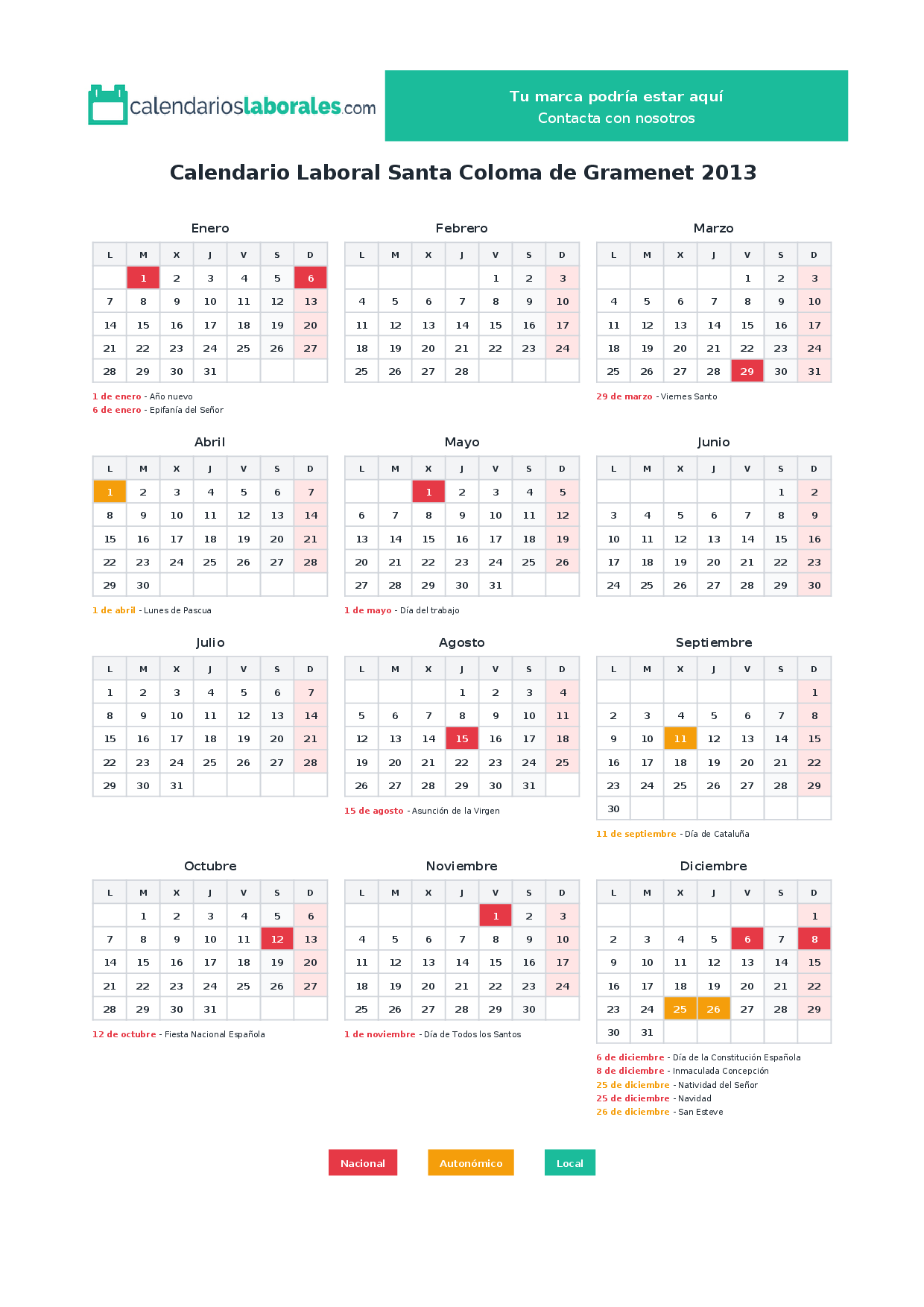 calendarioslaborales.com

Tu marca podría estar aquí
Contacta con nosotros

Calendario Laboral Santa Coloma de Gramenet 2013

Enero

| L | M | X | J | V | S | D |
|---|---|---|---|---|---|---|
|  | 1 | 2 | 3 | 4 | 5 | 6 |
| 7 | 8 | 9 | 10 | 11 | 12 | 13 |
| 14 | 15 | 16 | 17 | 18 | 19 | 20 |
| 21 | 22 | 23 | 24 | 25 | 26 | 27 |
| 28 | 29 | 30 | 31 |  |  |  |

1 de enero - Año nuevo
6 de enero - Epifanía del Señor

Febrero

| L | M | X | J | V | S | D |
|---|---|---|---|---|---|---|
|  |  |  |  | 1 | 2 | 3 |
| 4 | 5 | 6 | 7 | 8 | 9 | 10 |
| 11 | 12 | 13 | 14 | 15 | 16 | 17 |
| 18 | 19 | 20 | 21 | 22 | 23 | 24 |
| 25 | 26 | 27 | 28 |  |  |  |

Marzo

| L | M | X | J | V | S | D |
|---|---|---|---|---|---|---|
|  |  |  |  | 1 | 2 | 3 |
| 4 | 5 | 6 | 7 | 8 | 9 | 10 |
| 11 | 12 | 13 | 14 | 15 | 16 | 17 |
| 18 | 19 | 20 | 21 | 22 | 23 | 24 |
| 25 | 26 | 27 | 28 | 29 | 30 | 31 |

29 de marzo - Viernes Santo

Abril

| L | M | X | J | V | S | D |
|---|---|---|---|---|---|---|
| 1 | 2 | 3 | 4 | 5 | 6 | 7 |
| 8 | 9 | 10 | 11 | 12 | 13 | 14 |
| 15 | 16 | 17 | 18 | 19 | 20 | 21 |
| 22 | 23 | 24 | 25 | 26 | 27 | 28 |
| 29 | 30 |  |  |  |  |  |

1 de abril - Lunes de Pascua

Mayo

| L | M | X | J | V | S | D |
|---|---|---|---|---|---|---|
|  |  | 1 | 2 | 3 | 4 | 5 |
| 6 | 7 | 8 | 9 | 10 | 11 | 12 |
| 13 | 14 | 15 | 16 | 17 | 18 | 19 |
| 20 | 21 | 22 | 23 | 24 | 25 | 26 |
| 27 | 28 | 29 | 30 | 31 |  |  |

1 de mayo - Día del trabajo

Junio

| L | M | X | J | V | S | D |
|---|---|---|---|---|---|---|
|  |  |  |  |  | 1 | 2 |
| 3 | 4 | 5 | 6 | 7 | 8 | 9 |
| 10 | 11 | 12 | 13 | 14 | 15 | 16 |
| 17 | 18 | 19 | 20 | 21 | 22 | 23 |
| 24 | 25 | 26 | 27 | 28 | 29 | 30 |

Julio

| L | M | X | J | V | S | D |
|---|---|---|---|---|---|---|
| 1 | 2 | 3 | 4 | 5 | 6 | 7 |
| 8 | 9 | 10 | 11 | 12 | 13 | 14 |
| 15 | 16 | 17 | 18 | 19 | 20 | 21 |
| 22 | 23 | 24 | 25 | 26 | 27 | 28 |
| 29 | 30 | 31 |  |  |  |  |

Agosto

| L | M | X | J | V | S | D |
|---|---|---|---|---|---|---|
|  |  |  | 1 | 2 | 3 | 4 |
| 5 | 6 | 7 | 8 | 9 | 10 | 11 |
| 12 | 13 | 14 | 15 | 16 | 17 | 18 |
| 19 | 20 | 21 | 22 | 23 | 24 | 25 |
| 26 | 27 | 28 | 29 | 30 | 31 |  |

15 de agosto - Asunción de la Virgen

Septiembre

| L | M | X | J | V | S | D |
|---|---|---|---|---|---|---|
|  |  |  |  |  |  | 1 |
| 2 | 3 | 4 | 5 | 6 | 7 | 8 |
| 9 | 10 | 11 | 12 | 13 | 14 | 15 |
| 16 | 17 | 18 | 19 | 20 | 21 | 22 |
| 23 | 24 | 25 | 26 | 27 | 28 | 29 |
| 30 |  |  |  |  |  |  |

11 de septiembre - Día de Cataluña

Octubre

| L | M | X | J | V | S | D |
|---|---|---|---|---|---|---|
|  | 1 | 2 | 3 | 4 | 5 | 6 |
| 7 | 8 | 9 | 10 | 11 | 12 | 13 |
| 14 | 15 | 16 | 17 | 18 | 19 | 20 |
| 21 | 22 | 23 | 24 | 25 | 26 | 27 |
| 28 | 29 | 30 | 31 |  |  |  |

12 de octubre - Fiesta Nacional Española

Noviembre

| L | M | X | J | V | S | D |
|---|---|---|---|---|---|---|
|  |  |  |  | 1 | 2 | 3 |
| 4 | 5 | 6 | 7 | 8 | 9 | 10 |
| 11 | 12 | 13 | 14 | 15 | 16 | 17 |
| 18 | 19 | 20 | 21 | 22 | 23 | 24 |
| 25 | 26 | 27 | 28 | 29 | 30 |  |

1 de noviembre - Día de Todos los Santos

Diciembre

| L | M | X | J | V | S | D |
|---|---|---|---|---|---|---|
|  |  |  |  |  |  | 1 |
| 2 | 3 | 4 | 5 | 6 | 7 | 8 |
| 9 | 10 | 11 | 12 | 13 | 14 | 15 |
| 16 | 17 | 18 | 19 | 20 | 21 | 22 |
| 23 | 24 | 25 | 26 | 27 | 28 | 29 |
| 30 | 31 |  |  |  |  |  |

6 de diciembre - Día de la Constitución Española
8 de diciembre - Inmaculada Concepción
25 de diciembre - Natividad del Señor
25 de diciembre - Navidad
26 de diciembre - San Esteve

Nacional Autonómico Local